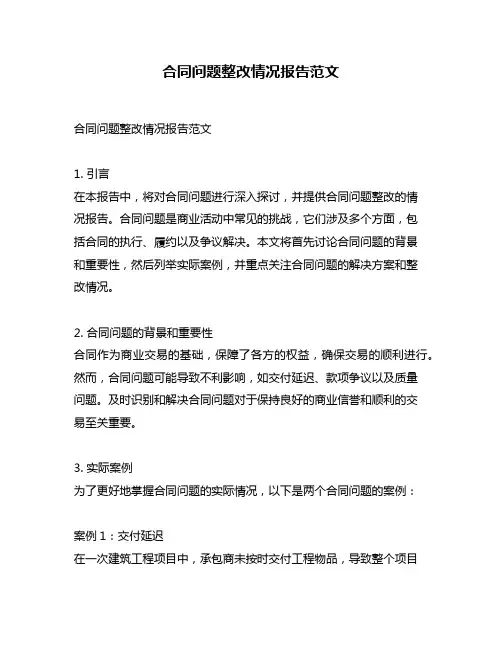 合同问题整改情况报告范文

合同问题整改情况报告范文

1. 引言
在本报告中，将对合同问题进行深入探讨，并提供合同问题整改的情况报告。合同问题是商业活动中常见的挑战，它们涉及多个方面，包括合同的执行、履约以及争议解决。本文将首先讨论合同问题的背景和重要性，然后列举实际案例，并重点关注合同问题的解决方案和整改情况。

2. 合同问题的背景和重要性
合同作为商业交易的基础，保障了各方的权益，确保交易的顺利进行。然而，合同问题可能导致不利影响，如交付延迟、款项争议以及质量问题。及时识别和解决合同问题对于保持良好的商业信誉和顺利的交易至关重要。

3. 实际案例
为了更好地掌握合同问题的实际情况，以下是两个合同问题的案例：

案例 1：交付延迟
在一次建筑工程项目中，承包商未按时交付工程物品，导致整个项目